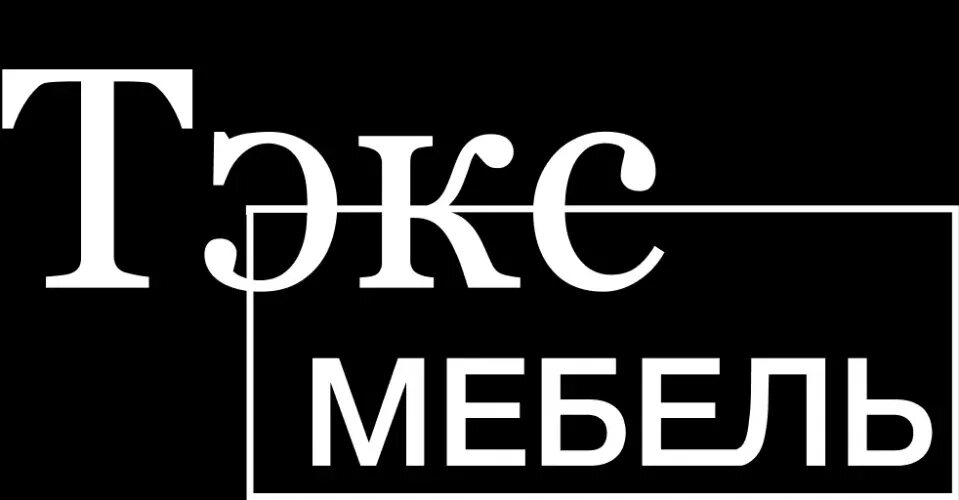 Тэкс
МЕБЕЛЬ